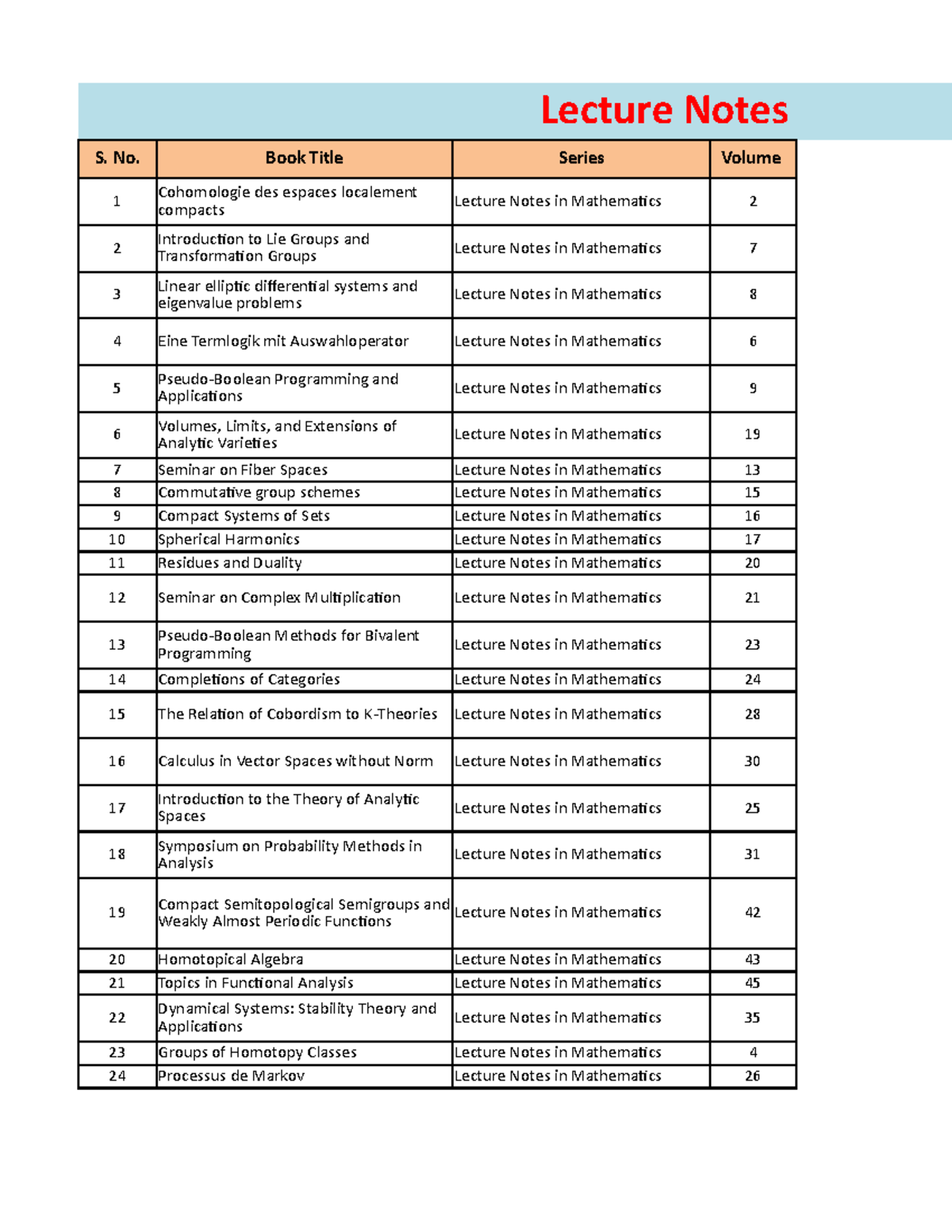 Lecture Notes

| S. No. | Book Title | Series | Volume |
|---|---|---|---|
| 1 | Cohomologie des espaces localement compacts | Lecture Notes in Mathematics | 2 |
| 2 | Introduction to Lie Groups and Transformation Groups | Lecture Notes in Mathematics | 7 |
| 3 | Linear elliptic differential systems and eigenvalue problems | Lecture Notes in Mathematics | 8 |
| 4 | Eine Termlogik mit Auswahloperator | Lecture Notes in Mathematics | 6 |
| 5 | Pseudo-Boolean Programming and Applications | Lecture Notes in Mathematics | 9 |
| 6 | Volumes, Limits, and Extensions of Analytic Varieties | Lecture Notes in Mathematics | 19 |
| 7 | Seminar on Fiber Spaces | Lecture Notes in Mathematics | 13 |
| 8 | Commutative group schemes | Lecture Notes in Mathematics | 15 |
| 9 | Compact Systems of Sets | Lecture Notes in Mathematics | 16 |
| 10 | Spherical Harmonics | Lecture Notes in Mathematics | 17 |
| 11 | Residues and Duality | Lecture Notes in Mathematics | 20 |
| 12 | Seminar on Complex Multiplication | Lecture Notes in Mathematics | 21 |
| 13 | Pseudo-Boolean Methods for Bivalent Programming | Lecture Notes in Mathematics | 23 |
| 14 | Completions of Categories | Lecture Notes in Mathematics | 24 |
| 15 | The Relation of Cobordism to K-Theories | Lecture Notes in Mathematics | 28 |
| 16 | Calculus in Vector Spaces without Norm | Lecture Notes in Mathematics | 30 |
| 17 | Introduction to the Theory of Analytic Spaces | Lecture Notes in Mathematics | 25 |
| 18 | Symposium on Probability Methods in Analysis | Lecture Notes in Mathematics | 31 |
| 19 | Compact Semitopological Semigroups and Weakly Almost Periodic Functions | Lecture Notes in Mathematics | 42 |
| 20 | Homotopical Algebra | Lecture Notes in Mathematics | 43 |
| 21 | Topics in Functional Analysis | Lecture Notes in Mathematics | 45 |
| 22 | Dynamical Systems: Stability Theory and Applications | Lecture Notes in Mathematics | 35 |
| 23 | Groups of Homotopy Classes | Lecture Notes in Mathematics | 4 |
| 24 | Processus de Markov | Lecture Notes in Mathematics | 26 |